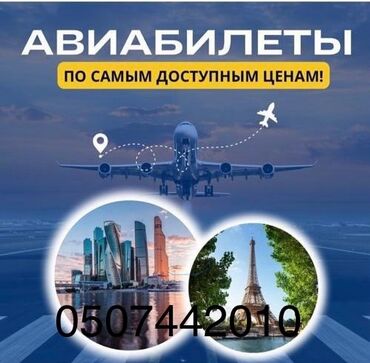 АВИАБИЛЕТЫ

ПО САМЫМ ДОСТУПНЫМ ЦЕНАМ!

0507442010